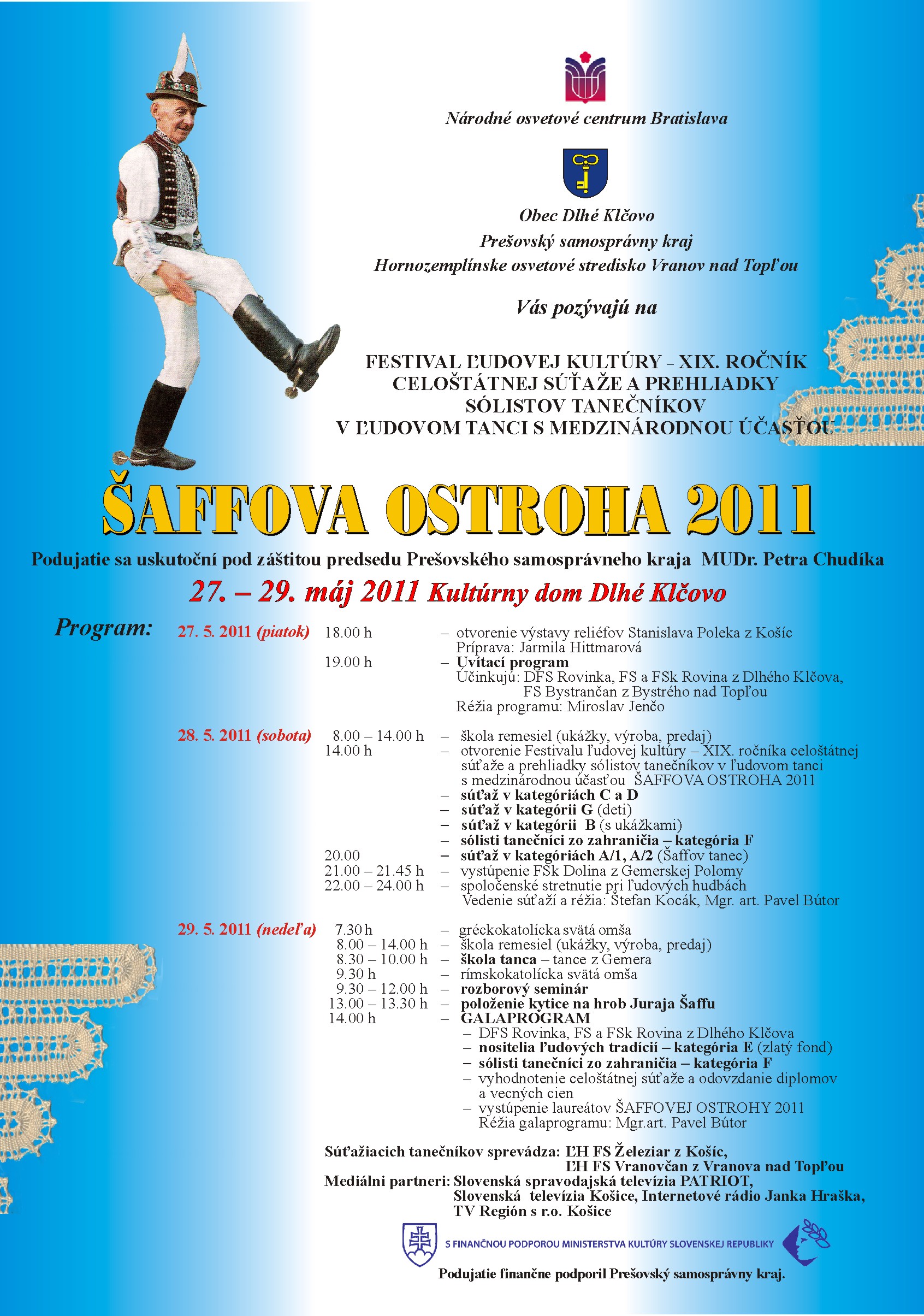 Národné osvetové centrum Bratislava

Obec Dlhé Klčovo
Prešovský samosprávny kraj
Hornozemplínske osvetové stredisko Vranov nad Topľou

Vás pozývajú na

FESTIVAL ĽUDOVEJ KULTÚRY – XIX. ROČNÍK CELOŠTÁTNEJ SÚŤAŽE A PREHLIADKY SÓLISTOV TANEČNÍKOV V ĽUDOVOM TANCI S MEDZINÁRODNOU ÚČASŤOU

ŠAFFOVA OSTROHA 2011

Podujatie sa uskutoční pod záštitou predsedu Prešovského samosprávneho kraja MUDr. Petra Chudíka

27. – 29. máj 2011 Kultúrny dom Dlhé Klčovo

Program:

27. 5. 2011 (piatok)
18.00 h – otvorenie výstavy reliéfov Stanislava Poleka z Košíc
Príprava: Jarmila Hittmarová
19.00 h – Uvítací program
Účinkujú: DFS Rovinka, FS a FSk Rovina z Dlhého Klčova, FS Bystrančan z Bystrého nad Topľou
Réžia programu: Miroslav Jenčo

28. 5. 2011 (sobota)
8.00 – 14.00 h – škola remesiel (ukážky, výroba, predaj)
14.00 h – otvorenie Festivalu ľudovej kultúry – XIX. ročníka celoštátnej súťaže a prehliadky sólistov tanečníkov v ľudovom tanci s medzinárodnou účasťou ŠAFFOVA OSTROHA 2011
– súťaž v kategóriách C a D
– súťaž v kategórii G (deti)
– súťaž v kategórii B (s ukážkami)
– sólisti tanečníci zo zahraničia – kategória F
20.00 – súťaž v kategóriách A/1, A/2 (Šaffov tanec)
21.00 – 21.45 h – vystúpenie FSk Dolina z Gemerskej Polomy
22.00 – 24.00 h – spoločenské stretnutie pri ľudových hudbách
Vedenie súťaží a réžia: Štefan Kocák, Mgr. art. Pavel Bútor

29. 5. 2011 (nedeľa)
7.30 h – gréckokatolícka svätá omša
8.00 – 14.00 h – škola remesiel (ukážky, výroba, predaj)
8.30 – 10.00 h – škola tanca – tance z Gemera
9.30 h – rímskokatolícka svätá omša
9.30 – 12.00 h – rozborový seminár
13.00 – 13.30 h – položenie kytice na hrob Juraja Šaffu
14.00 h – GALAPROGRAM
– DFS Rovinka, FS a FSk Rovina z Dlhého Klčova
– nositelia ľudových tradícií – kategória E (zlatý fond)
– sólisti tanečníci zo zahraničia – kategória F
– vyhodnotenie celoštátnej súťaže a odovzdanie diplomov a vecných cien
– vystúpenie laureátov ŠAFFOVEJ OSTROHY 2011
Réžia galaprogramu: Mgr.art. Pavel Bútor

Súťažiacich tanečníkov sprevádza: ĽH FS Železiar z Košíc, ĽH FS Vranovčan z Vranova nad Topľou
Mediálni partneri: Slovenská spravodajská televízia PATRIOT, Slovenská televízia Košice, Internetové rádio Janka Hraška, TV Región s r.o. Košice

S FINANČNOU PODPOROU MINISTERSTVA KULTÚRY SLOVENSKEJ REPUBLIKY

Podujatie finančne podporil Prešovský samosprávny kraj.